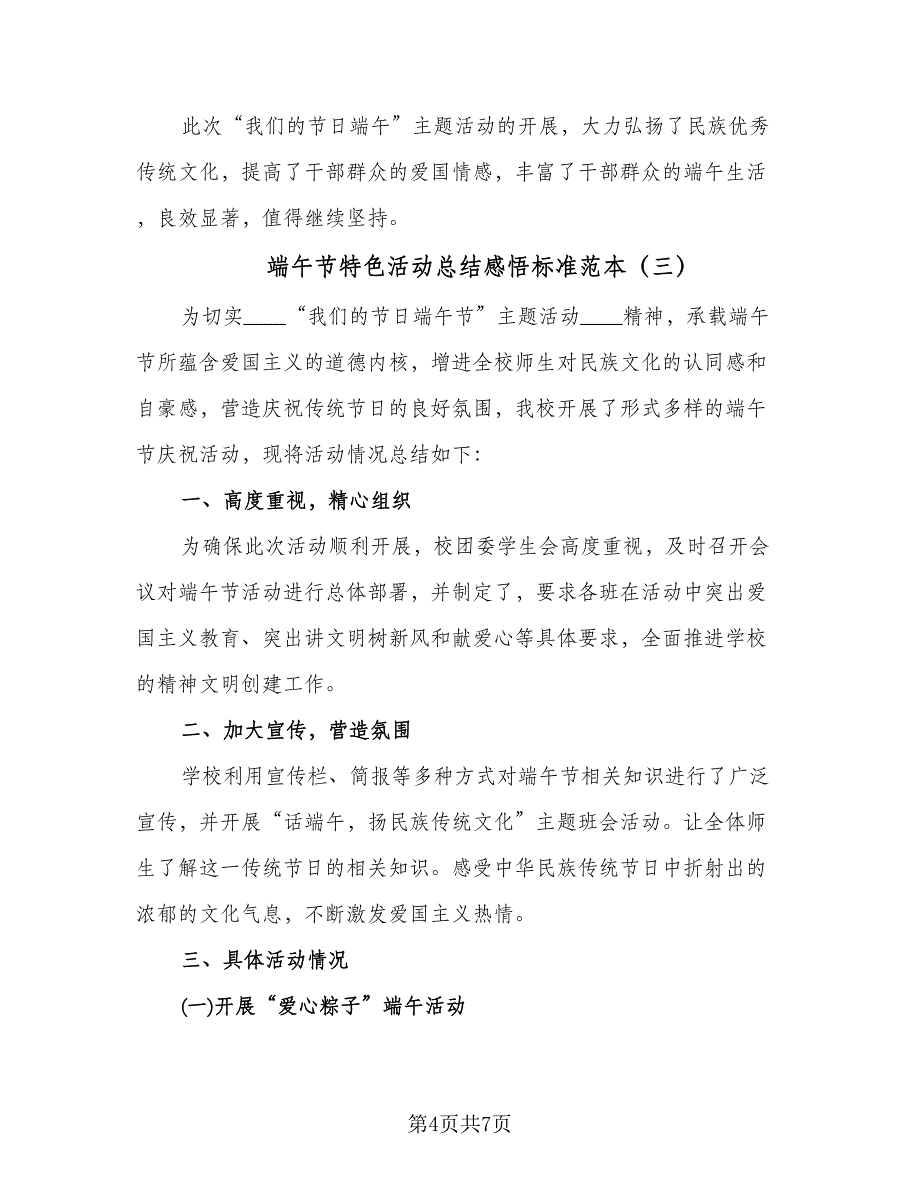 此次“我们的节日端午”主题活动的开展，大力弘扬了民族优秀传统文化，提高了干部群众的爱国情感，丰富了干部群众的端午生活，良效显著，值得继续坚持。

端午节特色活动总结感悟标准范本（三）

为切实____“我们的节日端午节”主题活动____精神，承载端午节所蕴含爱国主义的道德内核，增进全校师生对民族文化的认同感和自豪感，营造庆祝传统节日的良好氛围，我校开展了形式多样的端午节庆祝活动，现将活动情况总结如下：

一、高度重视，精心组织

为确保此次活动顺利开展，校团委学生会高度重视，及时召开会议对端午节活动进行总体部署，并制定了，要求各班在活动中突出爱国主义教育、突出讲文明树新风和献爱心等具体要求，全面推进学校的精神文明创建工作。

二、加大宣传，营造氛围

学校利用宣传栏、简报等多种方式对端午节相关知识进行了广泛宣传，并开展“话端午，扬民族传统文化”主题班会活动。让全体师生了解这一传统节日的相关知识。感受中华民族传统节日中折射出的浓郁的文化气息，不断激发爱国主义热情。

三、具体活动情况

(一)开展“爱心粽子”端午活动

第4页共7页